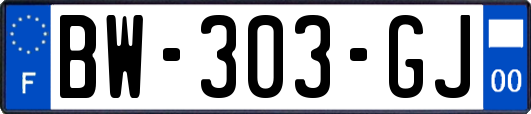 F
BW-303-GJ
00